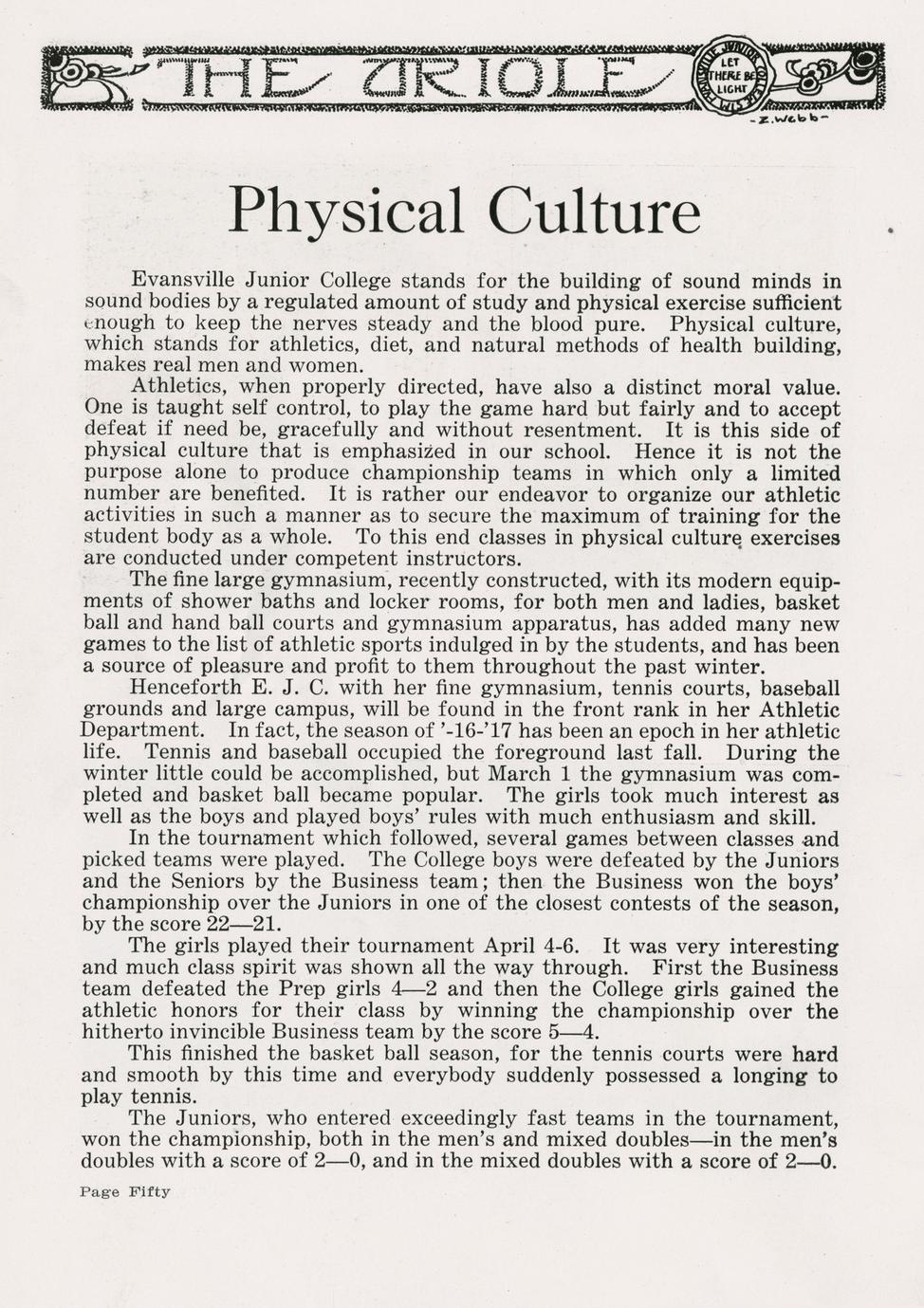 THE ORIOLE

LET THERE BE LIGHT

-Z. Webb-

Physical Culture

Evansville Junior College stands for the building of sound minds in sound bodies by a regulated amount of study and physical exercise sufficient enough to keep the nerves steady and the blood pure. Physical culture, which stands for athletics, diet, and natural methods of health building, makes real men and women.

Athletics, when properly directed, have also a distinct moral value. One is taught self control, to play the game hard but fairly and to accept defeat if need be, gracefully and without resentment. It is this side of physical culture that is emphasized in our school. Hence it is not the purpose alone to produce championship teams in which only a limited number are benefited. It is rather our endeavor to organize our athletic activities in such a manner as to secure the maximum of training for the student body as a whole. To this end classes in physical culture exercises are conducted under competent instructors.

The fine large gymnasium, recently constructed, with its modern equipments of shower baths and locker rooms, for both men and ladies, basket ball and hand ball courts and gymnasium apparatus, has added many new games to the list of athletic sports indulged in by the students, and has been a source of pleasure and profit to them throughout the past winter.

Henceforth E. J. C. with her fine gymnasium, tennis courts, baseball grounds and large campus, will be found in the front rank in her Athletic Department. In fact, the season of '-16-'17 has been an epoch in her athletic life. Tennis and baseball occupied the foreground last fall. During the winter little could be accomplished, but March 1 the gymnasium was completed and basket ball became popular. The girls took much interest as well as the boys and played boys' rules with much enthusiasm and skill.

In the tournament which followed, several games between classes and picked teams were played. The College boys were defeated by the Juniors and the Seniors by the Business team; then the Business won the boys' championship over the Juniors in one of the closest contests of the season, by the score 22—21.

The girls played their tournament April 4-6. It was very interesting and much class spirit was shown all the way through. First the Business team defeated the Prep girls 4—2 and then the College girls gained the athletic honors for their class by winning the championship over the hitherto invincible Business team by the score 5—4.

This finished the basket ball season, for the tennis courts were hard and smooth by this time and everybody suddenly possessed a longing to play tennis.

The Juniors, who entered exceedingly fast teams in the tournament, won the championship, both in the men's and mixed doubles—in the men's doubles with a score of 2—0, and in the mixed doubles with a score of 2—0.

Page Fifty